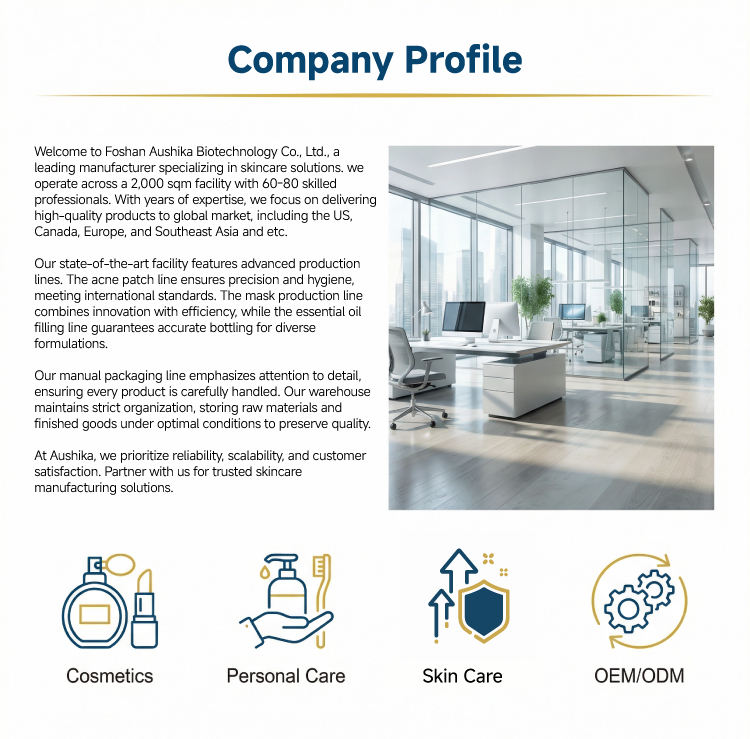 Company Profile

Welcome to Foshan Aushika Biotechnology Co., Ltd., a leading manufacturer specializing in skincare solutions. we operate across a 2,000 sqm facility with 60-80 skilled professionals. With years of expertise, we focus on delivering high-quality products to global market, including the US, Canada, Europe, and Southeast Asia and etc.

Our state-of-the-art facility features advanced production lines. The acne patch line ensures precision and hygiene, meeting international standards. The mask production line combines innovation with efficiency, while the essential oil filling line guarantees accurate bottling for diverse formulations.

Our manual packaging line emphasizes attention to detail, ensuring every product is carefully handled. Our warehouse maintains strict organization, storing raw materials and finished goods under optimal conditions to preserve quality.

At Aushika, we prioritize reliability, scalability, and customer satisfaction. Partner with us for trusted skincare manufacturing solutions.

Cosmetics

Personal Care

Skin Care

OEM/ODM